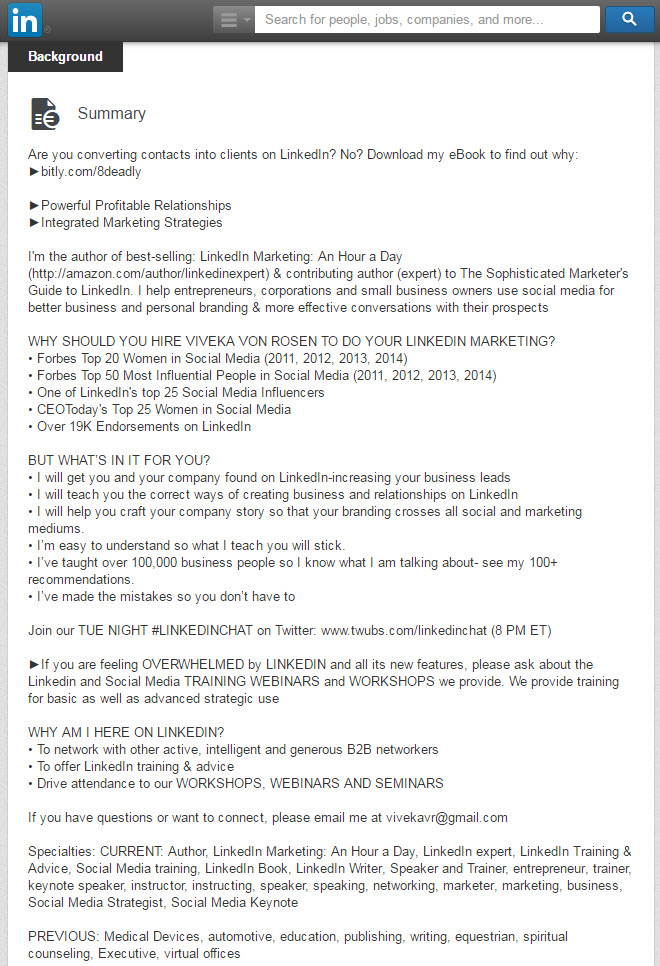 in

Search for people, jobs, companies, and more...

Background

Summary

Are you converting contacts into clients on LinkedIn? No? Download my eBook to find out why:
►bitly.com/8deadly

►Powerful Profitable Relationships
►Integrated Marketing Strategies

I'm the author of best-selling: LinkedIn Marketing: An Hour a Day (http://amazon.com/author/linkedinexpert) & contributing author (expert) to The Sophisticated Marketer's Guide to LinkedIn. I help entrepreneurs, corporations and small business owners use social media for better business and personal branding & more effective conversations with their prospects

WHY SHOULD YOU HIRE VIVEKA VON ROSEN TO DO YOUR LINKEDIN MARKETING?
• Forbes Top 20 Women in Social Media (2011, 2012, 2013, 2014)
• Forbes Top 50 Most Influential People in Social Media (2011, 2012, 2013, 2014)
• One of LinkedIn's top 25 Social Media Influencers
• CEOToday's Top 25 Women in Social Media
• Over 19K Endorsements on LinkedIn

BUT WHAT'S IN IT FOR YOU?
• I will get you and your company found on LinkedIn-increasing your business leads
• I will teach you the correct ways of creating business and relationships on LinkedIn
• I will help you craft your company story so that your branding crosses all social and marketing mediums.
• I'm easy to understand so what I teach you will stick.
• I've taught over 100,000 business people so I know what I am talking about- see my 100+ recommendations.
• I've made the mistakes so you don't have to

Join our TUE NIGHT #LINKEDINCHAT on Twitter: www.twubs.com/linkedinchat (8 PM ET)

►If you are feeling OVERWHELMED by LINKEDIN and all its new features, please ask about the Linkedin and Social Media TRAINING WEBINARS and WORKSHOPS we provide. We provide training for basic as well as advanced strategic use

WHY AM I HERE ON LINKEDIN?
• To network with other active, intelligent and generous B2B networkers
• To offer LinkedIn training & advice
• Drive attendance to our WORKSHOPS, WEBINARS AND SEMINARS

If you have questions or want to connect, please email me at vivekavr@gmail.com

Specialties: CURRENT: Author, LinkedIn Marketing: An Hour a Day, LinkedIn expert, LinkedIn Training & Advice, Social Media training, LinkedIn Book, LinkedIn Writer, Speaker and Trainer, entrepreneur, trainer, keynote speaker, instructor, instructing, speaker, speaking, networking, marketer, marketing, business, Social Media Strategist, Social Media Keynote

PREVIOUS: Medical Devices, automotive, education, publishing, writing, equestrian, spiritual counseling, Executive, virtual offices